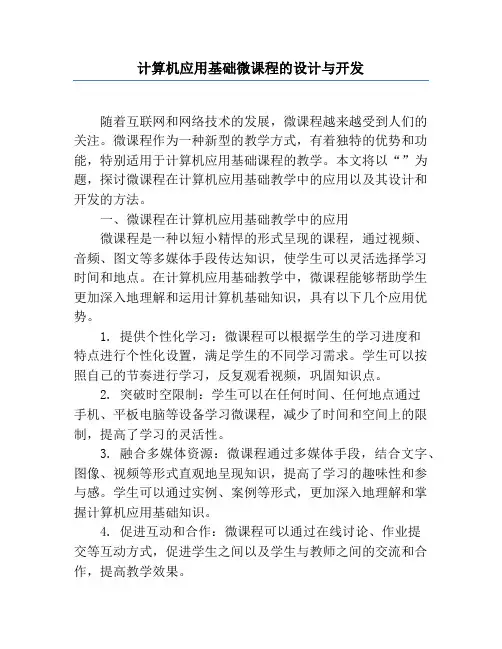 计算机应用基础微课程的设计与开发

随着互联网和网络技术的发展，微课程越来越受到人们的关注。微课程作为一种新型的教学方式，有着独特的优势和功能，特别适用于计算机应用基础课程的教学。本文将以“”为题，探讨微课程在计算机应用基础教学中的应用以及其设计和开发的方法。

一、微课程在计算机应用基础教学中的应用

微课程是一种以短小精悍的形式呈现的课程，通过视频、音频、图文等多媒体手段传达知识，使学生可以灵活选择学习时间和地点。在计算机应用基础教学中，微课程能够帮助学生更加深入地理解和运用计算机基础知识，具有以下几个应用优势。

1. 提供个性化学习：微课程可以根据学生的学习进度和特点进行个性化设置，满足学生的不同学习需求。学生可以按照自己的节奏进行学习，反复观看视频，巩固知识点。

2. 突破时空限制：学生可以在任何时间、任何地点通过手机、平板电脑等设备学习微课程，减少了时间和空间上的限制，提高了学习的灵活性。

3. 融合多媒体资源：微课程通过多媒体手段，结合文字、图像、视频等形式直观地呈现知识，提高了学习的趣味性和参与感。学生可以通过实例、案例等形式，更加深入地理解和掌握计算机应用基础知识。

4. 促进互动和合作：微课程可以通过在线讨论、作业提交等互动方式，促进学生之间以及学生与教师之间的交流和合作，提高教学效果。